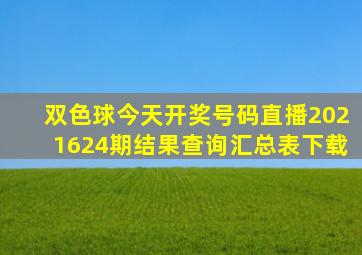 双色球今天开奖号码直播2021624期结果查询汇总表下载